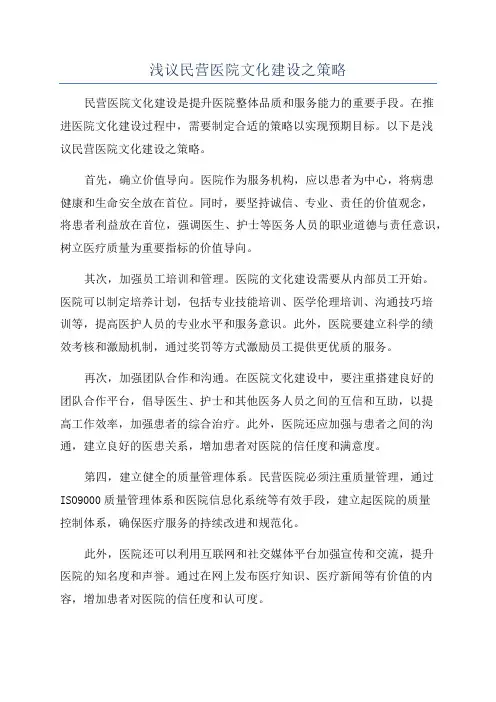 浅议民营医院文化建设之策略

民营医院文化建设是提升医院整体品质和服务能力的重要手段。在推进医院文化建设过程中，需要制定合适的策略以实现预期目标。以下是浅议民营医院文化建设之策略。

首先，确立价值导向。医院作为服务机构，应以患者为中心，将病患健康和生命安全放在首位。同时，要坚持诚信、专业、责任的价值观念，将患者利益放在首位，强调医生、护士等医务人员的职业道德与责任意识，树立医疗质量为重要指标的价值导向。

其次，加强员工培训和管理。医院的文化建设需要从内部员工开始。医院可以制定培养计划，包括专业技能培训、医学伦理培训、沟通技巧培训等，提高医护人员的专业水平和服务意识。此外，医院要建立科学的绩效考核和激励机制，通过奖罚等方式激励员工提供更优质的服务。

再次，加强团队合作和沟通。在医院文化建设中，要注重搭建良好的团队合作平台，倡导医生、护士和其他医务人员之间的互信和互助，以提高工作效率，加强患者的综合治疗。此外，医院还应加强与患者之间的沟通，建立良好的医患关系，增加患者对医院的信任度和满意度。

第四，建立健全的质量管理体系。民营医院必须注重质量管理，通过ISO9000质量管理体系和医院信息化系统等有效手段，建立起医院的质量控制体系，确保医疗服务的持续改进和规范化。

此外，医院还可以利用互联网和社交媒体平台加强宣传和交流，提升医院的知名度和声誉。通过在网上发布医疗知识、医疗新闻等有价值的内容，增加患者对医院的信任度和认可度。